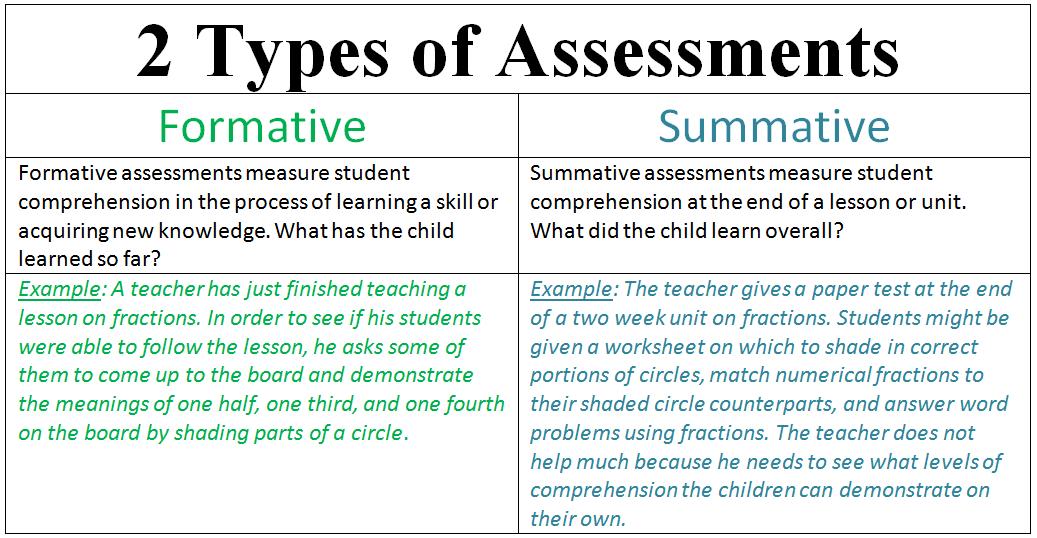 2 Types of Assessments

| Formative | Summative |
|---|---|
| Formative assessments measure student comprehension in the process of learning a skill or acquiring new knowledge. What has the child learned so far? | Summative assessments measure student comprehension at the end of a lesson or unit. What did the child learn overall? |
| Example: A teacher has just finished teaching a lesson on fractions. In order to see if his students were able to follow the lesson, he asks some of them to come up to the board and demonstrate the meanings of one half, one third, and one fourth on the board by shading parts of a circle. | Example: The teacher gives a paper test at the end of a two week unit on fractions. Students might be given a worksheet on which to shade in correct portions of circles, match numerical fractions to their shaded circle counterparts, and answer word problems using fractions. The teacher does not help much because he needs to see what levels of comprehension the children can demonstrate on their own. |